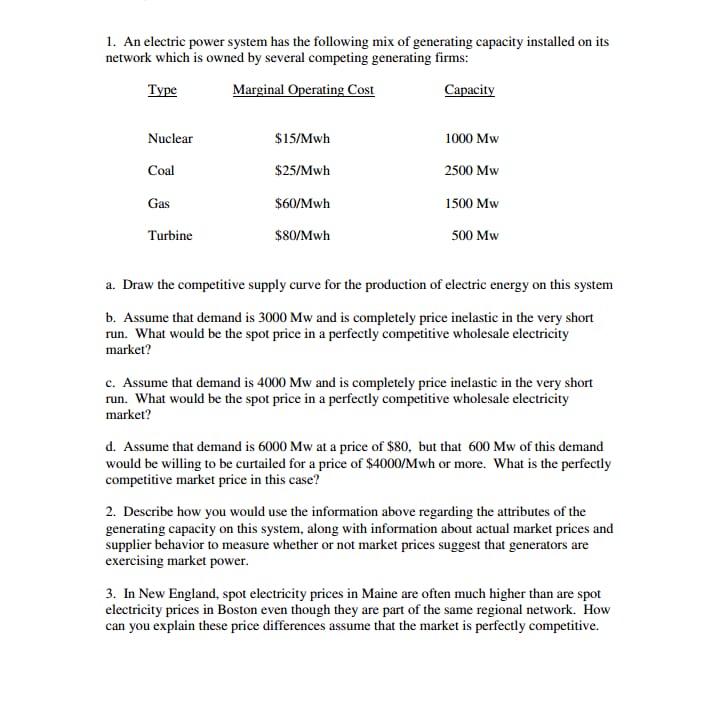 1. An electric power system has the following mix of generating capacity installed on its network which is owned by several competing generating firms:

| Type | Marginal Operating Cost | Capacity |
|---|---|---|
| Nuclear | \$15/Mwh | 1000 Mw |
| Coal | \$25/Mwh | 2500 Mw |
| Gas | \$60/Mwh | 1500 Mw |
| Turbine | \$80/Mwh | 500 Mw |

a. Draw the competitive supply curve for the production of electric energy on this system

b. Assume that demand is 3000 Mw and is completely price inelastic in the very short run. What would be the spot price in a perfectly competitive wholesale electricity market?

c. Assume that demand is 4000 Mw and is completely price inelastic in the very short run. What would be the spot price in a perfectly competitive wholesale electricity market?

d. Assume that demand is 6000 Mw at a price of \$80, but that 600 Mw of this demand would be willing to be curtailed for a price of \$4000/Mwh or more. What is the perfectly competitive market price in this case?

2. Describe how you would use the information above regarding the attributes of the generating capacity on this system, along with information about actual market prices and supplier behavior to measure whether or not market prices suggest that generators are exercising market power.

3. In New England, spot electricity prices in Maine are often much higher than are spot electricity prices in Boston even though they are part of the same regional network. How can you explain these price differences assume that the market is perfectly competitive.